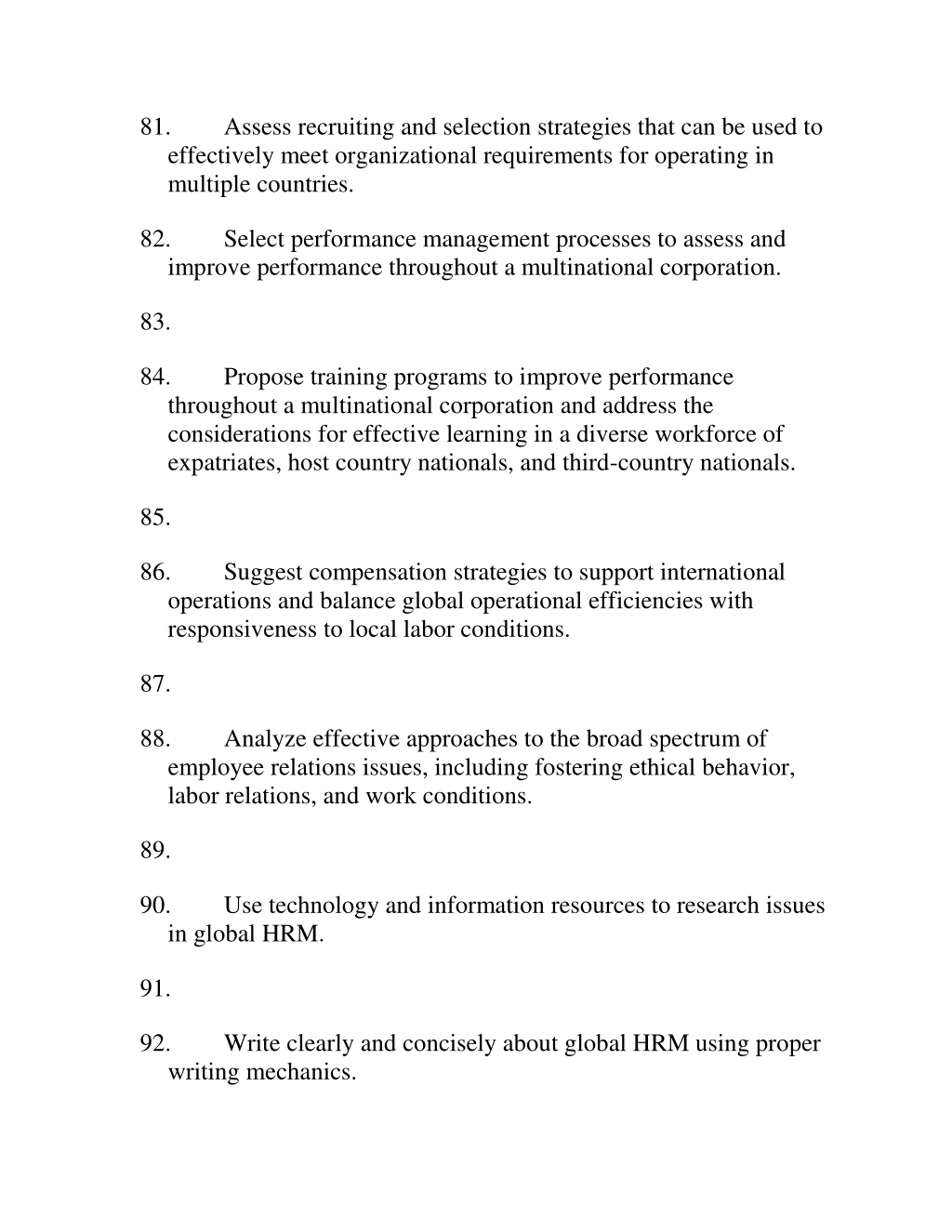 81. Assess recruiting and selection strategies that can be used to effectively meet organizational requirements for operating in multiple countries.

82. Select performance management processes to assess and improve performance throughout a multinational corporation.

83.

84. Propose training programs to improve performance throughout a multinational corporation and address the considerations for effective learning in a diverse workforce of expatriates, host country nationals, and third-country nationals.

85.

86. Suggest compensation strategies to support international operations and balance global operational efficiencies with responsiveness to local labor conditions.

87.

88. Analyze effective approaches to the broad spectrum of employee relations issues, including fostering ethical behavior, labor relations, and work conditions.

89.

90. Use technology and information resources to research issues in global HRM.

91.

92. Write clearly and concisely about global HRM using proper writing mechanics.